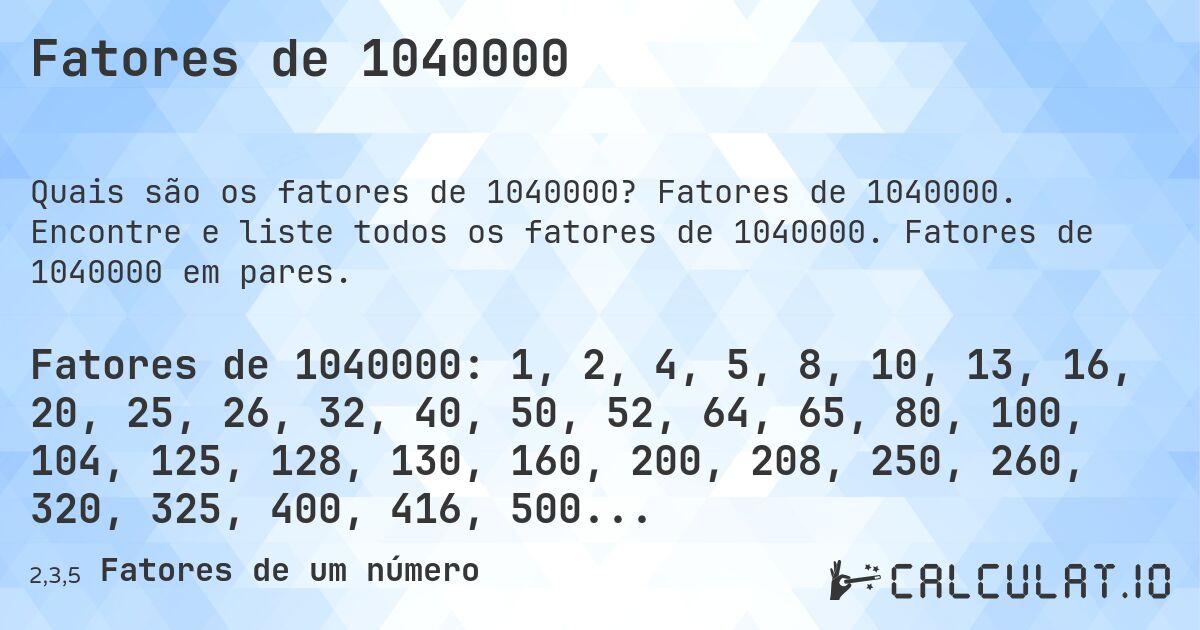 Fatores de 1040000

Quais são os fatores de 1040000? Fatores de 1040000. Encontre e liste todos os fatores de 1040000. Fatores de 1040000 em pares.

Fatores de 1040000: 1, 2, 4, 5, 8, 10, 13, 16, 20, 25, 26, 32, 40, 50, 52, 64, 65, 80, 100, 104, 125, 128, 130, 160, 200, 208, 250, 260, 320, 325, 400, 416, 500...

2,3,5 Fatores de um número

CALCULAT.IO